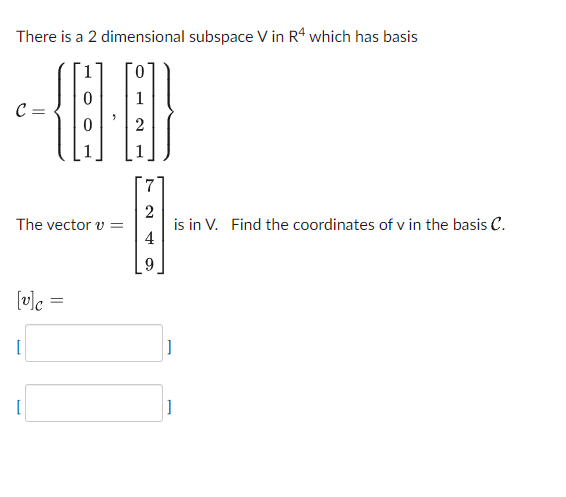 There is a 2 dimensional subspace V in $R^4$ which has basis

$\mathcal{C} = \left\{ \begin{bmatrix} 1 \\ 0 \\ 0 \\ 1 \end{bmatrix}, \begin{bmatrix} 0 \\ 1 \\ 2 \\ 1 \end{bmatrix} \right\}$

The vector $v = \begin{bmatrix} 7 \\ 2 \\ 4 \\ 9 \end{bmatrix}$ is in V. Find the coordinates of v in the basis $\mathcal{C}$.

$[v]_{\mathcal{C}} =$

[ ]

[ ]